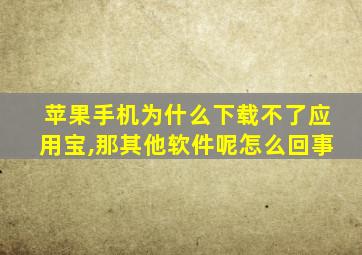 苹果手机为什么下载不了应用宝,那其他软件呢怎么回事